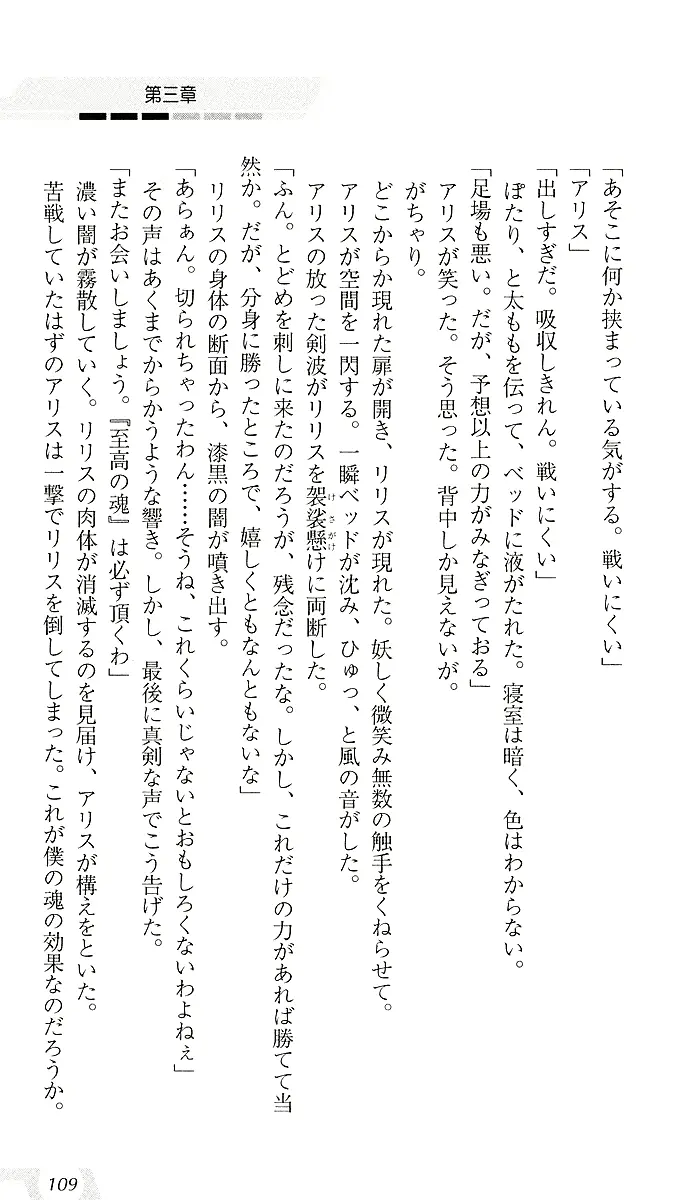 第三章

「あそこに何か挟まっている気がする。戦いにくい」

「アリス」

「出しすぎだ。吸収しきれん。戦いにくい」

ぽたり、と太ももを伝って、ベッドに液がたれた。寝室は暗く、色はわからない。

「足場も悪い。だが、予想以上の力がみなぎっておる」

アリスが笑った。そう思った。背中しか見えないが。

がちゃり。

どこからか現れた扉が開き、リリスが現れた。妖しく微笑み無数の触手をくねらせて。

アリスが空間を一閃する。一瞬ベッドが沈み、ひゅっ、と風の音がした。

アリスの放った剣波がリリスを袈裟懸けに両断した。

「ふん。とどめを刺しに来たのだろうが、残念だったな。しかし、これだけの力があれば勝てて当然か。だが、分身に勝ったところで、嬉しくともなんともないな」

リリスの身体の断面から、漆黒の闇が噴き出す。

「あらぁん。切られちゃったわん……そうね、これくらいじゃないとおもしろくないわよねぇ」

その声はあくまでからかうような響き。しかし、最後に真剣な声でこう告げた。

「またお会いしましょう。『至高の魂』は必ず頂くわ」

濃い闇が霧散していく。リリスの肉体が消滅するのを見届け、アリスが構えをといた。

苦戦していたはずのアリスは一撃でリリスを倒してしまった。これが僕の魂の効果なのだろうか。

109